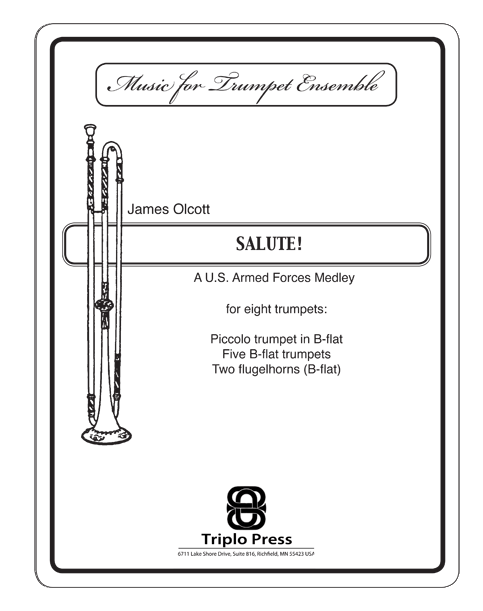 Music for Trumpet Ensemble

James Olcott

SALUTE!

A U.S. Armed Forces Medley

for eight trumpets:

Piccolo trumpet in B-flat
Five B-flat trumpets
Two flugelhorns (B-flat)

Triplo Press
6711 Lake Shore Drive, Suite 816, Richfield, MN 55423 USA